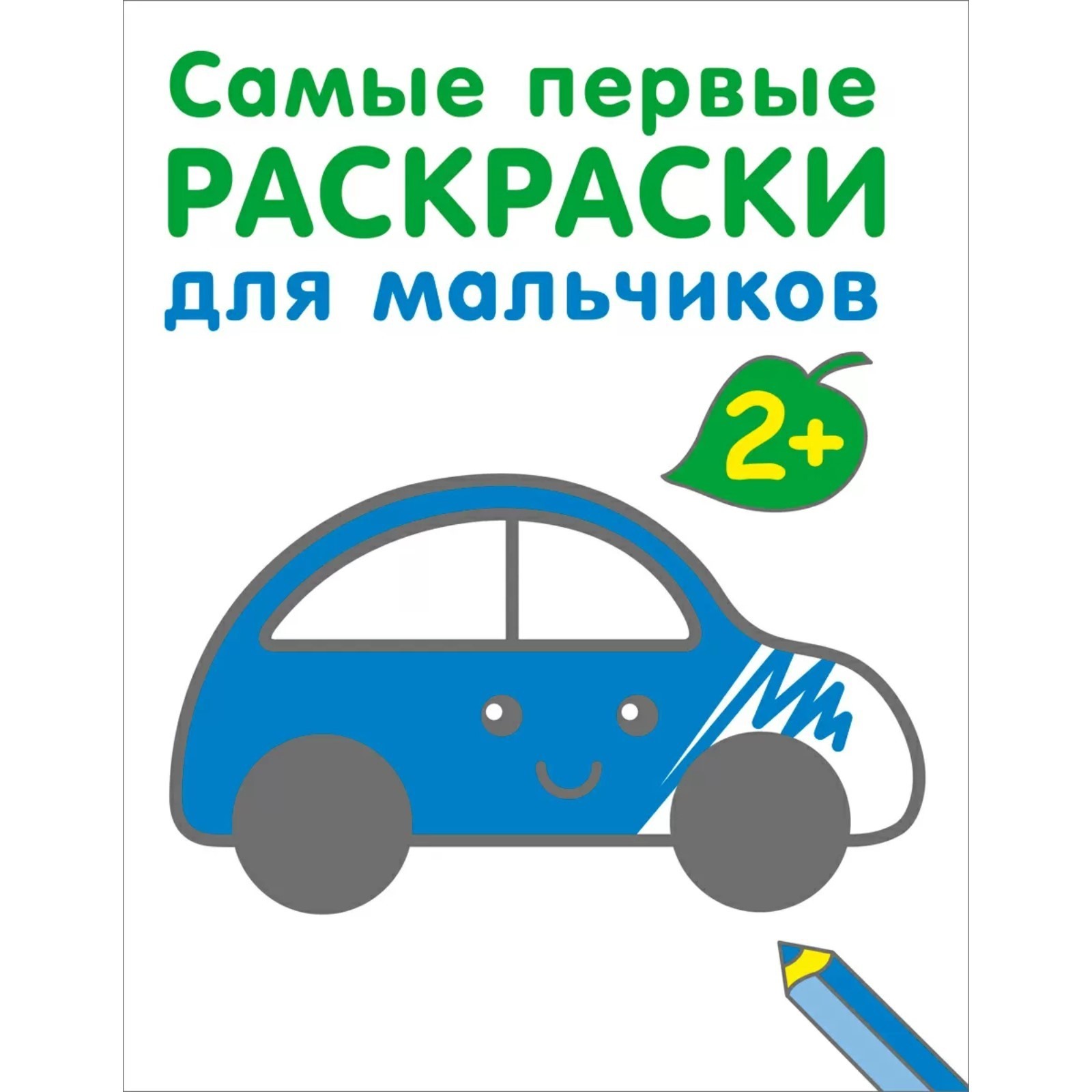 Самые первые
РАСКРАСКИ
для мальчиков

2+